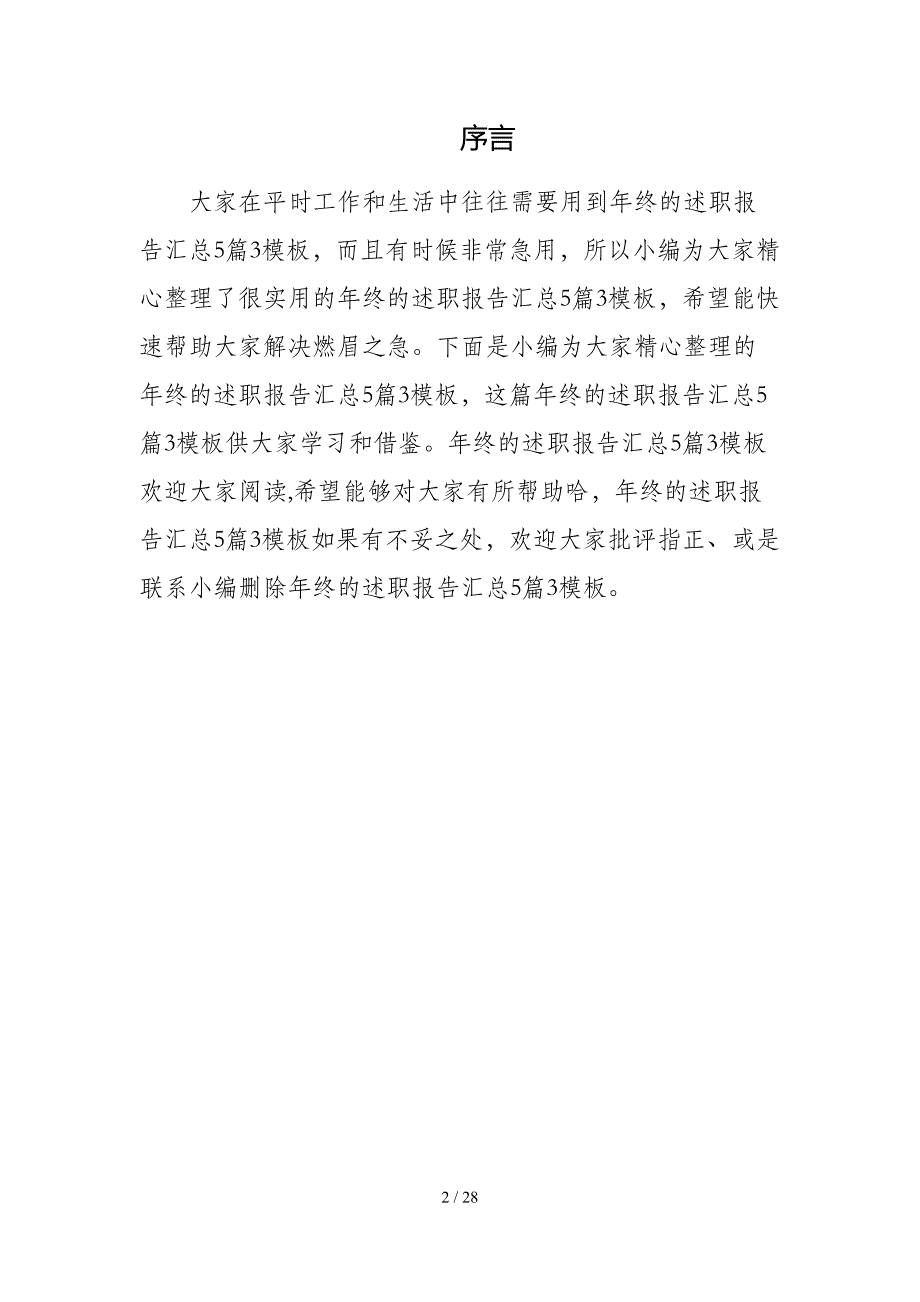 序言

大家在平时工作和生活中往往需要用到年终的述职报告汇总5篇3模板，而且有时候非常急用，所以小编为大家精心整理了很实用的年终的述职报告汇总5篇3模板，希望能快速帮助大家解决燃眉之急。下面是小编为大家精心整理的年终的述职报告汇总5篇3模板，这篇年终的述职报告汇总5篇3模板供大家学习和借鉴。年终的述职报告汇总5篇3模板欢迎大家阅读,希望能够对大家有所帮助哈，年终的述职报告汇总5篇3模板如果有不妥之处，欢迎大家批评指正、或是联系小编删除年终的述职报告汇总5篇3模板。

2 / 28